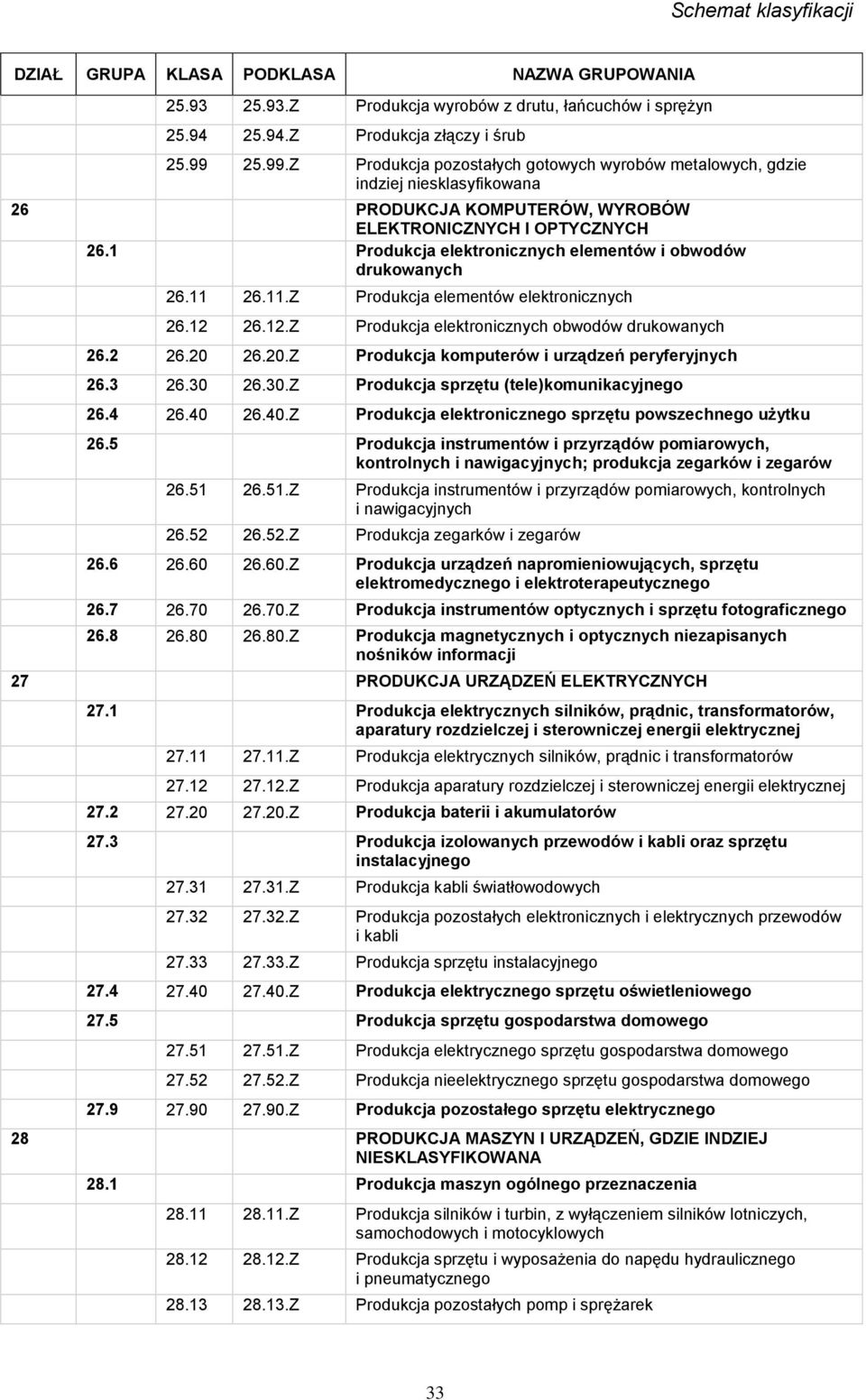 Schemat klasyfikacji

| DZIAŁ | GRUPA | KLASA | PODKLASA | NAZWA GRUPOWANIA |
|---|---|---|---|---|
| | | 25.93 | 25.93.Z | Produkcja wyrobów z drutu, łańcuchów i sprężyn |
| | | 25.94 | 25.94.Z | Produkcja złączy i śrub |
| | | 25.99 | 25.99.Z | Produkcja pozostałych gotowych wyrobów metalowych, gdzie indziej niesklasyfikowana |
| 26 | | | | PRODUKCJA KOMPUTERÓW, WYROBÓW ELEKTRONICZNYCH I OPTYCZNYCH |
| | 26.1 | | | Produkcja elektronicznych elementów i obwodów drukowanych |
| | | 26.11 | 26.11.Z | Produkcja elementów elektronicznych |
| | | 26.12 | 26.12.Z | Produkcja elektronicznych obwodów drukowanych |
| | 26.2 | 26.20 | 26.20.Z | Produkcja komputerów i urządzeń peryferyjnych |
| | 26.3 | 26.30 | 26.30.Z | Produkcja sprzętu (tele)komunikacyjnego |
| | 26.4 | 26.40 | 26.40.Z | Produkcja elektronicznego sprzętu powszechnego użytku |
| | 26.5 | | | Produkcja instrumentów i przyrządów pomiarowych, kontrolnych i nawigacyjnych; produkcja zegarków i zegarów |
| | | 26.51 | 26.51.Z | Produkcja instrumentów i przyrządów pomiarowych, kontrolnych i nawigacyjnych |
| | | 26.52 | 26.52.Z | Produkcja zegarków i zegarów |
| | 26.6 | 26.60 | 26.60.Z | Produkcja urządzeń napromieniowujących, sprzętu elektromedycznego i elektroterapeutycznego |
| | 26.7 | 26.70 | 26.70.Z | Produkcja instrumentów optycznych i sprzętu fotograficznego |
| | 26.8 | 26.80 | 26.80.Z | Produkcja magnetycznych i optycznych niezapisanych nośników informacji |
| 27 | | | | PRODUKCJA URZĄDZEŃ ELEKTRYCZNYCH |
| | 27.1 | | | Produkcja elektrycznych silników, prądnic, transformatorów, aparatury rozdzielczej i sterowniczej energii elektrycznej |
| | | 27.11 | 27.11.Z | Produkcja elektrycznych silników, prądnic i transformatorów |
| | | 27.12 | 27.12.Z | Produkcja aparatury rozdzielczej i sterowniczej energii elektrycznej |
| | 27.2 | 27.20 | 27.20.Z | Produkcja baterii i akumulatorów |
| | 27.3 | | | Produkcja izolowanych przewodów i kabli oraz sprzętu instalacyjnego |
| | | 27.31 | 27.31.Z | Produkcja kabli światłowodowych |
| | | 27.32 | 27.32.Z | Produkcja pozostałych elektronicznych i elektrycznych przewodów i kabli |
| | | 27.33 | 27.33.Z | Produkcja sprzętu instalacyjnego |
| | 27.4 | 27.40 | 27.40.Z | Produkcja elektrycznego sprzętu oświetleniowego |
| | 27.5 | | | Produkcja sprzętu gospodarstwa domowego |
| | | 27.51 | 27.51.Z | Produkcja elektrycznego sprzętu gospodarstwa domowego |
| | | 27.52 | 27.52.Z | Produkcja nieelektrycznego sprzętu gospodarstwa domowego |
| | 27.9 | 27.90 | 27.90.Z | Produkcja pozostałego sprzętu elektrycznego |
| 28 | | | | PRODUKCJA MASZYN I URZĄDZEŃ, GDZIE INDZIEJ NIESKLASYFIKOWANA |
| | 28.1 | | | Produkcja maszyn ogólnego przeznaczenia |
| | | 28.11 | 28.11.Z | Produkcja silników i turbin, z wyłączeniem silników lotniczych, samochodowych i motocyklowych |
| | | 28.12 | 28.12.Z | Produkcja sprzętu i wyposażenia do napędu hydraulicznego i pneumatycznego |
| | | 28.13 | 28.13.Z | Produkcja pozostałych pomp i sprężarek |

33